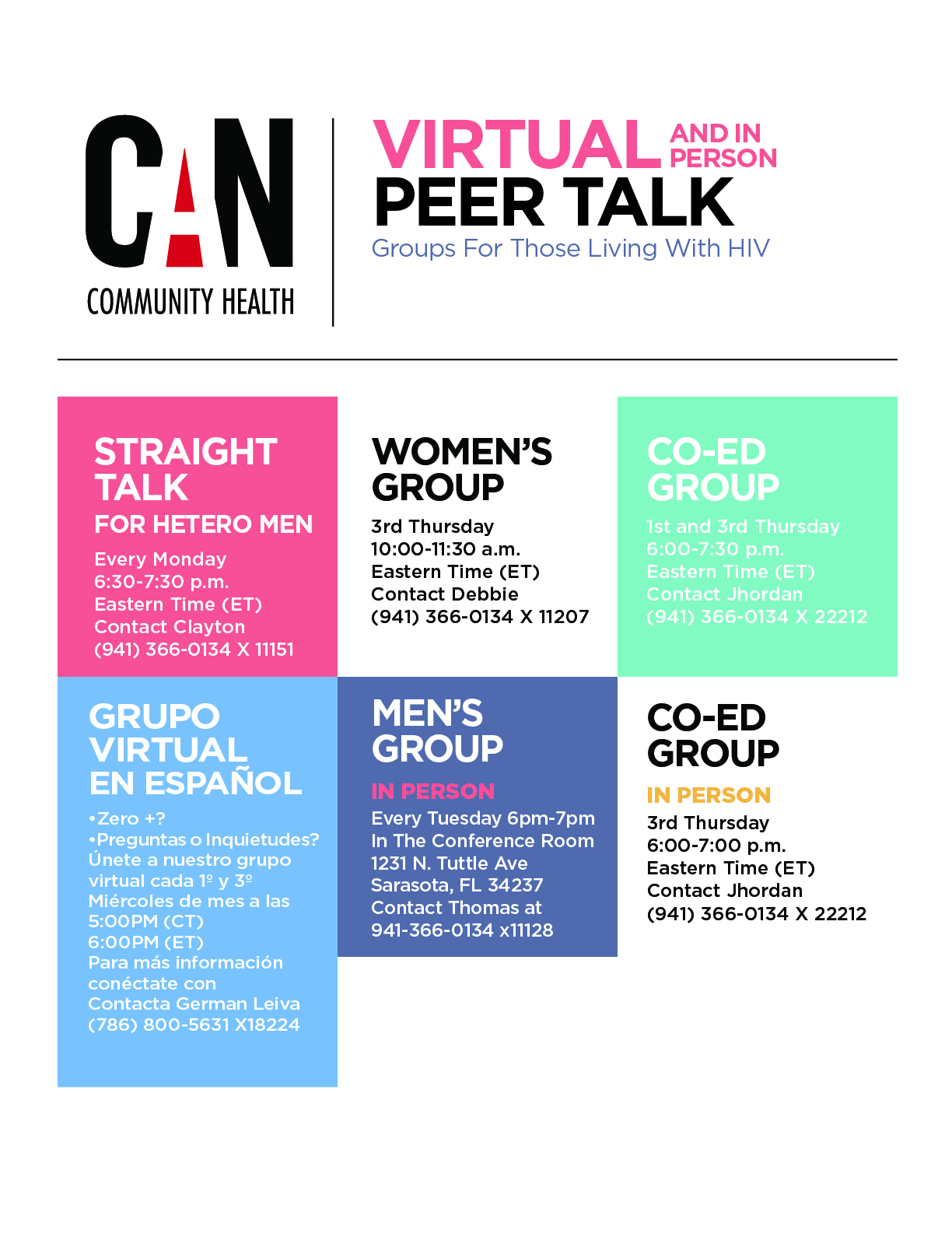 CAN
COMMUNITY HEALTH

VIRTUAL AND IN PERSON
PEER TALK
Groups For Those Living With HIV

STRAIGHT TALK
FOR HETERO MEN
Every Monday
6:30-7:30 p.m.
Eastern Time (ET)
Contact Clayton
(941) 366-0134 X 11151

WOMEN'S GROUP
3rd Thursday
10:00-11:30 a.m.
Eastern Time (ET)
Contact Debbie
(941) 366-0134 X 11207

CO-ED GROUP
1st and 3rd Thursday
6:00-7:30 p.m.
Eastern Time (ET)
Contact Jhordan
(941) 366-0134 X 22212

GRUPO VIRTUAL EN ESPAÑOL
•Zero +?
•Preguntas o Inquietudes?
Únete a nuestro grupo virtual cada 1º y 3º Miércoles de mes a las
5:00PM (CT)
6:00PM (ET)
Para más información conéctate con
Contacta German Leiva
(786) 800-5631 X18224

MEN'S GROUP
IN PERSON
Every Tuesday 6pm-7pm
In The Conference Room
1231 N. Tuttle Ave
Sarasota, FL 34237
Contact Thomas at
941-366-0134 x11128

CO-ED GROUP
IN PERSON
3rd Thursday
6:00-7:00 p.m.
Eastern Time (ET)
Contact Jhordan
(941) 366-0134 X 22212